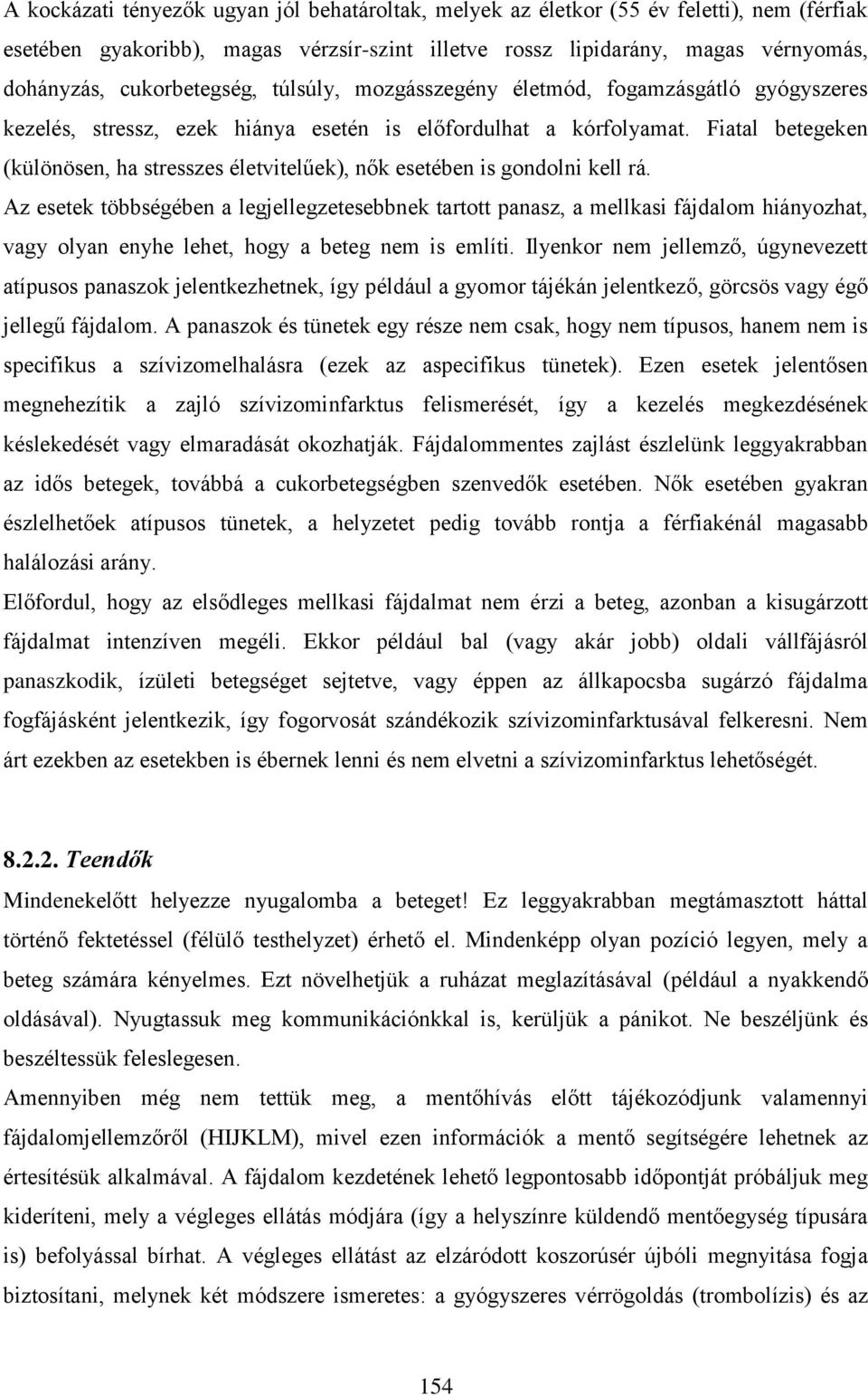 A kockázati tényezők ugyan jól behatároltak, melyek az életkor (55 év feletti), nem (férfiak esetében gyakoribb), magas vérzsír-szint illetve rossz lipidarány, magas vérnyomás, dohányzás, cukorbetegség, túlsúly, mozgásszegény életmód, fogamzásgátló gyógyszeres kezelés, stressz, ezek hiánya esetén is előfordulhat a kórfolyamat. Fiatal betegeken (különösen, ha stresszes életvitelűek), nők esetében is gondolni kell rá.

Az esetek többségében a legjellegzetesebbnek tartott panasz, a mellkasi fájdalom hiányozhat, vagy olyan enyhe lehet, hogy a beteg nem is említi. Ilyenkor nem jellemző, úgynevezett atípusos panaszok jelentkezhetnek, így például a gyomor tájékán jelentkező, görcsös vagy égő jellegű fájdalom. A panaszok és tünetek egy része nem csak, hogy nem típusos, hanem nem is specifikus a szívizomelhalásra (ezek az aspecifikus tünetek). Ezen esetek jelentősen megnehezítik a zajló szívizominfarktus felismerését, így a kezelés megkezdésének késlekedését vagy elmaradását okozhatják. Fájdalommentes zajlást észlelünk leggyakrabban az idős betegek, továbbá a cukorbetegségben szenvedők esetében. Nők esetében gyakran észlelhetőek atípusos tünetek, a helyzetet pedig tovább rontja a férfiakénál magasabb halálozási arány.

Előfordul, hogy az elsődleges mellkasi fájdalmat nem érzi a beteg, azonban a kisugárzott fájdalmat intenzíven megéli. Ekkor például bal (vagy akár jobb) oldali vállfájásról panaszkodik, ízületi betegséget sejtetve, vagy éppen az állkapocsba sugárzó fájdalma fogfájásként jelentkezik, így fogorvosát szándékozik szívizominfarktusával felkeresni. Nem árt ezekben az esetekben is ébernek lenni és nem elvetni a szívizominfarktus lehetőségét.

8.2.2. Teendők

Mindenekelőtt helyezze nyugalomba a beteget! Ez leggyakrabban megtámasztott háttal történő fektetéssel (félülő testhelyzet) érhető el. Mindenképp olyan pozíció legyen, mely a beteg számára kényelmes. Ezt növelhetjük a ruházat meglazításával (például a nyakkendő oldásával). Nyugtassuk meg kommunikációnkkal is, kerüljük a pánikot. Ne beszéljünk és beszéltessük feleslegesen.

Amennyiben még nem tettük meg, a mentőhívás előtt tájékozódjunk valamennyi fájdalomjellemzőről (HIJKLM), mivel ezen információk a mentő segítségére lehetnek az értesítésük alkalmával. A fájdalom kezdetének lehető legpontosabb időpontját próbáljuk meg kideríteni, mely a végleges ellátás módjára (így a helyszínre küldendő mentőegység típusára is) befolyással bírhat. A végleges ellátást az elzáródott koszorúsér újbóli megnyitása fogja biztosítani, melynek két módszere ismeretes: a gyógyszeres vérrögoldás (trombolízis) és az

154